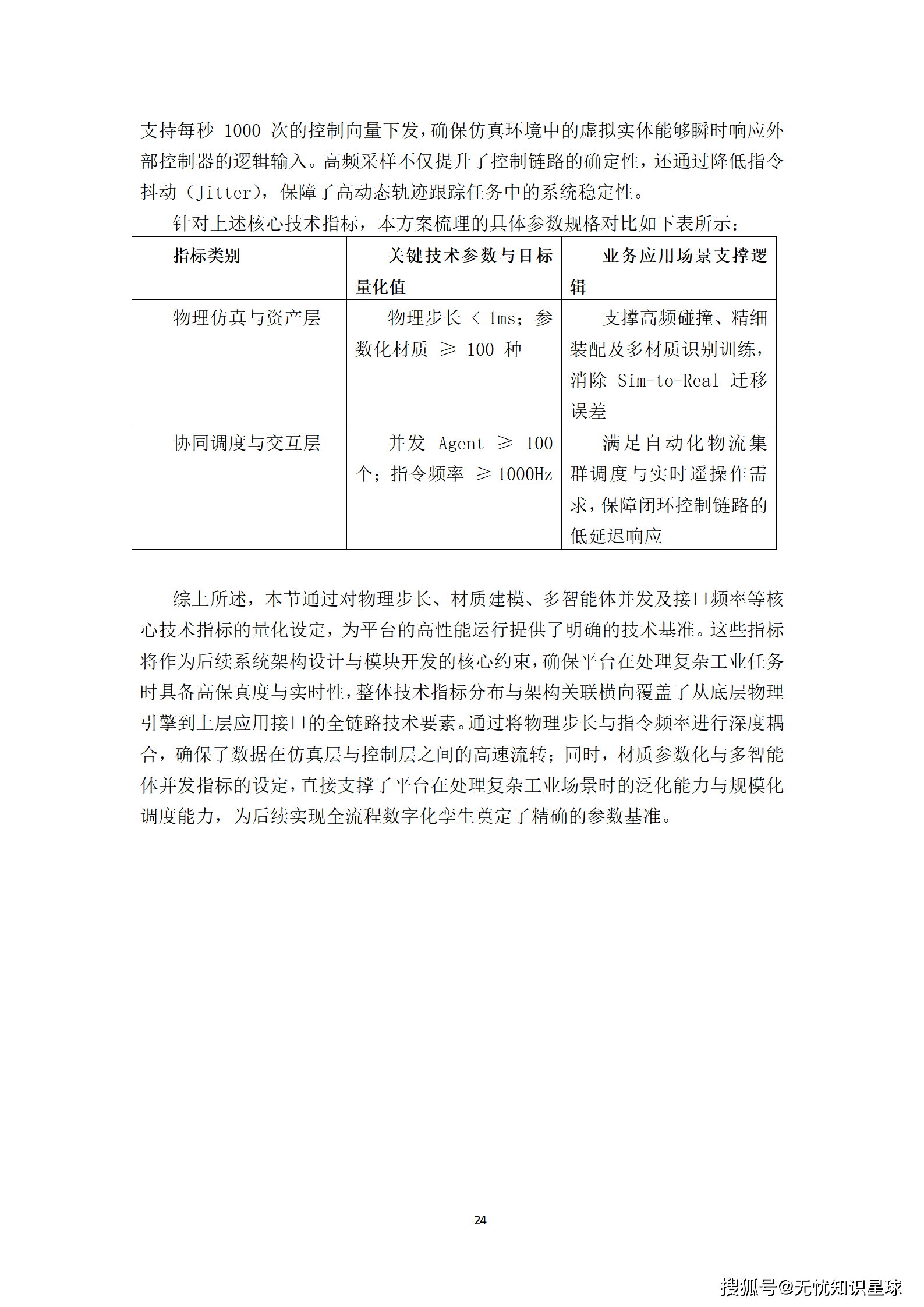 支持每秒 1000 次的控制向量下发，确保仿真环境中的虚拟实体能够瞬时响应外部控制器的逻辑输入。高频采样不仅提升了控制链路的确定性，还通过降低指令抖动（Jitter），保障了高动态轨迹跟踪任务中的系统稳定性。

针对上述核心技术指标，本方案梳理的具体参数规格对比如下表所示：

| 指标类别 | 关键技术参数与目标量化值 | 业务应用场景支撑逻辑 |
|---|---|---|
| 物理仿真与资产层 | 物理步长 < 1ms；参数化材质 ≥ 100 种 | 支撑高频碰撞、精细装配及多材质识别训练，消除 Sim-to-Real 迁移误差 |
| 协同调度与交互层 | 并发 Agent ≥ 100 个；指令频率 ≥ 1000Hz | 满足自动化物流集群调度与实时遥操作需求，保障闭环控制链路的低延迟响应 |

综上所述，本节通过对物理步长、材质建模、多智能体并发及接口频率等核心技术指标的量化设定，为平台的高性能运行提供了明确的技术基准。这些指标将作为后续系统架构设计与模块开发的核心约束，确保平台在处理复杂工业任务时具备高保真度与实时性，整体技术指标分布与架构关联横向覆盖了从底层物理引擎到上层应用接口的全链路技术要素。通过将物理步长与指令频率进行深度耦合，确保了数据在仿真层与控制层之间的高速流转；同时，材质参数化与多智能体并发指标的设定，直接支撑了平台在处理复杂工业场景时的泛化能力与规模化调度能力，为后续实现全流程数字化孪生奠定了精确的参数基准。

24

搜狐号@无忧知识星球